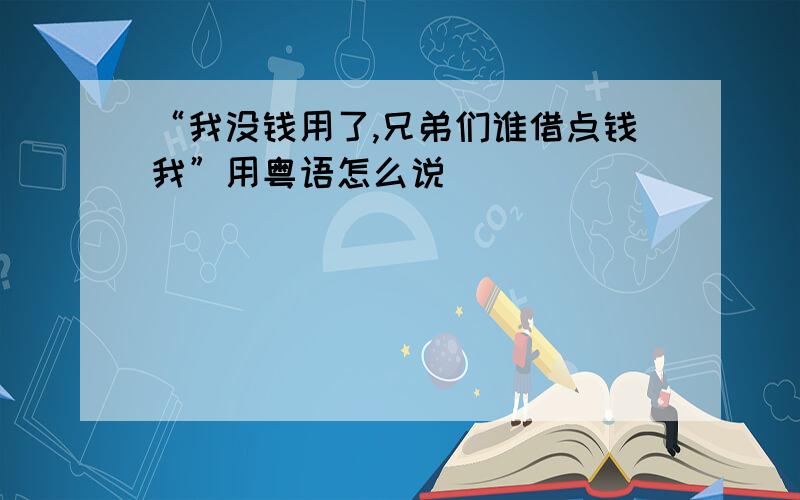 “我没钱用了,兄弟们谁借点钱我”用粤语怎么说